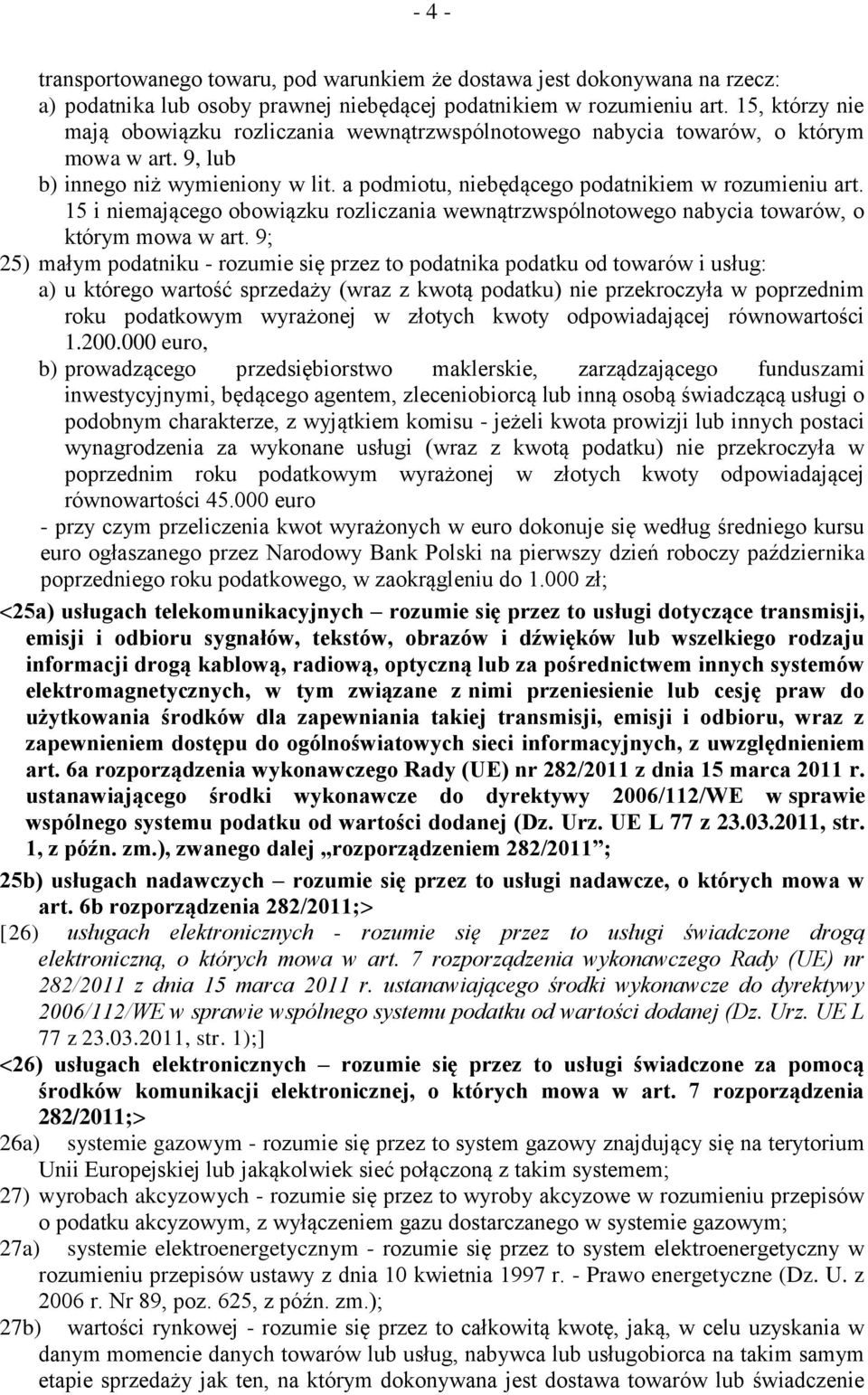 - 4 -

transportowanego towaru, pod warunkiem że dostawa jest dokonywana na rzecz:
a) podatnika lub osoby prawnej niebędącej podatnikiem w rozumieniu art. 15, którzy nie mają obowiązku rozliczania wewnątrzwspólnotowego nabycia towarów, o którym mowa w art. 9, lub
b) innego niż wymieniony w lit. a podmiotu, niebędącego podatnikiem w rozumieniu art. 15 i niemającego obowiązku rozliczania wewnątrzwspólnotowego nabycia towarów, o którym mowa w art. 9;
25) małym podatniku - rozumie się przez to podatnika podatku od towarów i usług:
a) u którego wartość sprzedaży (wraz z kwotą podatku) nie przekroczyła w poprzednim roku podatkowym wyrażonej w złotych kwoty odpowiadającej równowartości 1.200.000 euro,
b) prowadzącego przedsiębiorstwo maklerskie, zarządzającego funduszami inwestycyjnymi, będącego agentem, zleceniobiorcą lub inną osobą świadczącą usługi o podobnym charakterze, z wyjątkiem komisu - jeżeli kwota prowizji lub innych postaci wynagrodzenia za wykonane usługi (wraz z kwotą podatku) nie przekroczyła w poprzednim roku podatkowym wyrażonej w złotych kwoty odpowiadającej równowartości 45.000 euro
- przy czym przeliczenia kwot wyrażonych w euro dokonuje się według średniego kursu euro ogłaszanego przez Narodowy Bank Polski na pierwszy dzień roboczy października poprzedniego roku podatkowego, w zaokrągleniu do 1.000 zł;
<25a) usługach telekomunikacyjnych – rozumie się przez to usługi dotyczące transmisji, emisji i odbioru sygnałów, tekstów, obrazów i dźwięków lub wszelkiego rodzaju informacji drogą kablową, radiową, optyczną lub za pośrednictwem innych systemów elektromagnetycznych, w tym związane z nimi przeniesienie lub cesję praw do użytkowania środków dla zapewniania takiej transmisji, emisji i odbioru, wraz z zapewnieniem dostępu do ogólnoświatowych sieci informacyjnych, z uwzględnieniem art. 6a rozporządzenia wykonawczego Rady (UE) nr 282/2011 z dnia 15 marca 2011 r. ustanawiającego środki wykonawcze do dyrektywy 2006/112/WE w sprawie wspólnego systemu podatku od wartości dodanej (Dz. Urz. UE L 77 z 23.03.2011, str. 1, z późn. zm.), zwanego dalej „rozporządzeniem 282/2011”;
25b) usługach nadawczych – rozumie się przez to usługi nadawcze, o których mowa w art. 6b rozporządzenia 282/2011;>
[26) usługach elektronicznych - rozumie się przez to usługi świadczone drogą elektroniczną, o których mowa w art. 7 rozporządzenia wykonawczego Rady (UE) nr 282/2011 z dnia 15 marca 2011 r. ustanawiającego środki wykonawcze do dyrektywy 2006/112/WE w sprawie wspólnego systemu podatku od wartości dodanej (Dz. Urz. UE L 77 z 23.03.2011, str. 1);]
<26) usługach elektronicznych – rozumie się przez to usługi świadczone za pomocą środków komunikacji elektronicznej, o których mowa w art. 7 rozporządzenia 282/2011;>
26a) systemie gazowym - rozumie się przez to system gazowy znajdujący się na terytorium Unii Europejskiej lub jakąkolwiek sieć połączoną z takim systemem;
27) wyrobach akcyzowych - rozumie się przez to wyroby akcyzowe w rozumieniu przepisów o podatku akcyzowym, z wyłączeniem gazu dostarczanego w systemie gazowym;
27a) systemie elektroenergetycznym - rozumie się przez to system elektroenergetyczny w rozumieniu przepisów ustawy z dnia 10 kwietnia 1997 r. - Prawo energetyczne (Dz. U. z 2006 r. Nr 89, poz. 625, z późn. zm.);
27b) wartości rynkowej - rozumie się przez to całkowitą kwotę, jaką, w celu uzyskania w danym momencie danych towarów lub usług, nabywca lub usługobiorca na takim samym etapie sprzedaży jak ten, na którym dokonywana jest dostawa towarów lub świadczenie